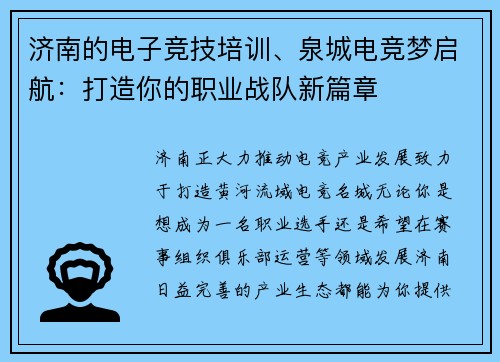 济南的电子竞技培训、泉城电竞梦启航：打造你的职业战队新篇章

济南正大力推动电竞产业发展致力于打造黄河流域电竞名城无论你是想成为一名职业选手还是希望在赛事组织俱乐部运营等领域发展济南日益完善的产业生态都能为你提供